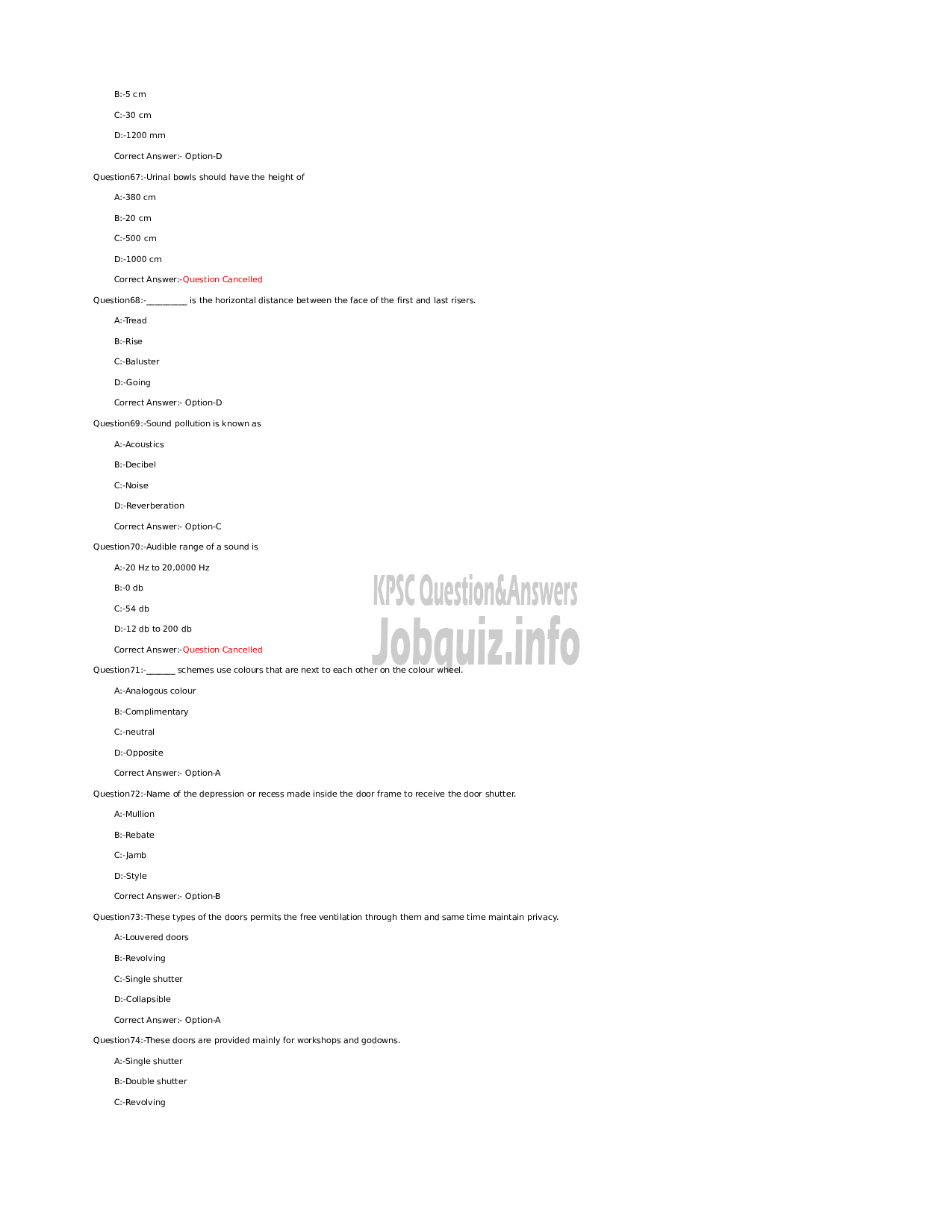 B:-5 cm

C:-30 cm

D:-1200 mm

Correct Answer:- Option-D

Question67:-Urinal bowls should have the height of

A:-380 cm

B:-20 cm

C:-500 cm

D:-1000 cm

Correct Answer:-Question Cancelled

Question68:-__________ is the horizontal distance between the face of the first and last risers.

A:-Tread

B:-Rise

C:-Baluster

D:-Going

Correct Answer:- Option-D

Question69:-Sound pollution is known as

A:-Acoustics

B:-Decibel

C:-Noise

D:-Reverberation

Correct Answer:- Option-C

Question70:-Audible range of a sound is

A:-20 Hz to 20,0000 Hz

B:-0 db

C:-54 db

D:-12 db to 200 db

Correct Answer:-Question Cancelled

KPSC Question&Answers
Jobquiz.info

Question71:-_______ schemes use colours that are next to each other on the colour wheel.

A:-Analogous colour

B:-Complimentary

C:-neutral

D:-Opposite

Correct Answer:- Option-A

Question72:-Name of the depression or recess made inside the door frame to receive the door shutter.

A:-Mullion

B:-Rebate

C:-Jamb

D:-Style

Correct Answer:- Option-B

Question73:-These types of the doors permits the free ventilation through them and same time maintain privacy.

A:-Louvered doors

B:-Revolving

C:-Single shutter

D:-Collapsible

Correct Answer:- Option-A

Question74:-These doors are provided mainly for workshops and godowns.

A:-Single shutter

B:-Double shutter

C:-Revolving